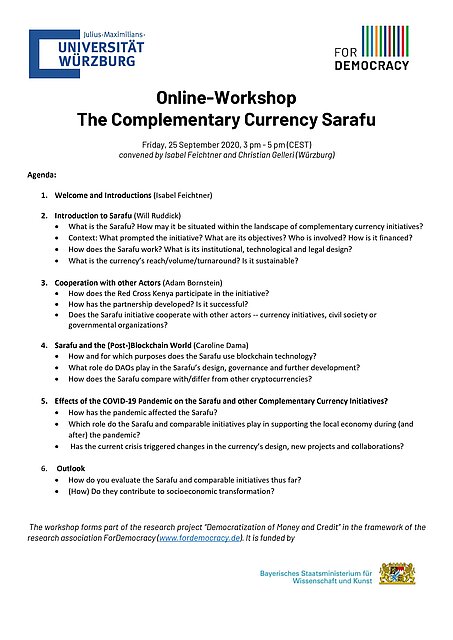 Julius-Maximilians-
UNIVERSITÄT
WÜRZBURG

FOR
DEMOCRACY

Online-Workshop
The Complementary Currency Sarafu

Friday, 25 September 2020, 3 pm - 5 pm (CEST)
convened by Isabel Feichtner and Christian Gelleri (Würzburg)

Agenda:

1. Welcome and Introductions (Isabel Feichtner)

2. Introduction to Sarafu (Will Ruddick)
• What is the Sarafu? How may it be situated within the landscape of complementary currency initiatives?
• Context: What prompted the initiative? What are its objectives? Who is involved? How is it financed?
• How does the Sarafu work? What is its institutional, technological and legal design?
• What is the currency's reach/volume/turnaround? Is it sustainable?

3. Cooperation with other Actors (Adam Bornstein)
• How does the Red Cross Kenya participate in the initiative?
• How has the partnership developed? Is it successful?
• Does the Sarafu initiative cooperate with other actors -- currency initiatives, civil society or governmental organizations?

4. Sarafu and the (Post-)Blockchain World (Caroline Dama)
• How and for which purposes does the Sarafu use blockchain technology?
• What role do DAOs play in the Sarafu's design, governance and further development?
• How does the Sarafu compare with/differ from other cryptocurrencies?

5. Effects of the COVID-19 Pandemic on the Sarafu and other Complementary Currency Initiatives?
• How has the pandemic affected the Sarafu?
• Which role do the Sarafu and comparable initiatives play in supporting the local economy during (and after) the pandemic?
• Has the current crisis triggered changes in the currency's design, new projects and collaborations?

6. Outlook
• How do you evaluate the Sarafu and comparable initiatives thus far?
• (How) Do they contribute to socioeconomic transformation?

The workshop forms part of the research project "Democratization of Money and Credit" in the framework of the research association ForDemocracy (www.fordemocracy.de). It is funded by

Bayerisches Staatsministerium für Wissenschaft und Kunst